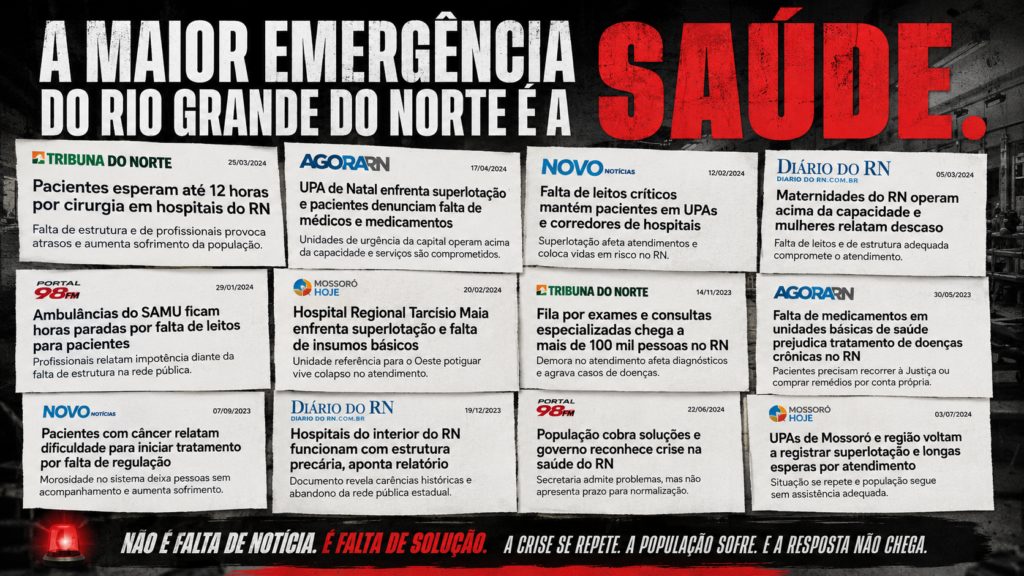 A MAIOR EMERGÊNCIA DO RIO GRANDE DO NORTE É A SAÚDE.

TRIBUNA DO NORTE
25/03/2024
Pacientes esperam até 12 horas por cirurgia em hospitais do RN
Falta de estrutura e de profissionais provoca atrasos e aumenta sofrimento da população.

AGORA RN
17/04/2024
UPA de Natal enfrenta superlotação e pacientes denunciam falta de médicos e medicamentos
Unidades de urgência da capital operam acima da capacidade e serviços são comprometidos.

NOVO NOTÍCIAS
12/02/2024
Falta de leitos críticos mantém pacientes em UPAs e corredores de hospitais
Superlotação afeta atendimentos e coloca vidas em risco no RN.

DIÁRIO DO RN
DIARIO DO RN.COM.BR
05/03/2024
Maternidades do RN operam acima da capacidade e mulheres relatam descaso
Falta de leitos e de estrutura adequada compromete o atendimento.

PORTAL 98FM
29/01/2024
Ambulâncias do SAMU ficam horas paradas por falta de leitos para pacientes
Profissionais relatam impotência diante da falta de estrutura na rede pública.

MOSSORÓ HOJE
20/02/2024
Hospital Regional Tarcísio Maia enfrenta superlotação e falta de insumos básicos
Unidade referência para o Oeste potiguar vive colapso no atendimento.

TRIBUNA DO NORTE
14/11/2023
Fila por exames e consultas especializadas chega a mais de 100 mil pessoas no RN
Demora no atendimento afeta diagnósticos e agrava casos de doenças.

AGORA RN
30/05/2023
Falta de medicamentos em unidades básicas de saúde prejudica tratamento de doenças crônicas no RN
Pacientes precisam recorrer à Justiça ou comprar remédios por conta própria.

NOVO NOTÍCIAS
07/09/2023
Pacientes com câncer relatam dificuldade para iniciar tratamento por falta de regulação
Morosidade no sistema deixa pessoas sem acompanhamento e aumenta sofrimento.

DIÁRIO DO RN
DIARIO DO RN.COM.BR
19/12/2023
Hospitais do interior do RN funcionam com estrutura precária, aponta relatório
Documento revela carências históricas e abandono da rede pública estadual.

PORTAL 98FM
22/06/2024
População cobra soluções e governo reconhece crise na saúde do RN
Secretaria admite problemas, mas não apresenta prazo para normalização.

MOSSORÓ HOJE
03/07/2024
UPAs de Mossoró e região voltam a registrar superlotação e longas esperas por atendimento
Situação se repete e população segue sem assistência adequada.

NÃO É FALTA DE NOTÍCIA. É FALTA DE SOLUÇÃO. A CRISE SE REPETE. A POPULAÇÃO SOFRE. E A RESPOSTA NÃO CHEGA.